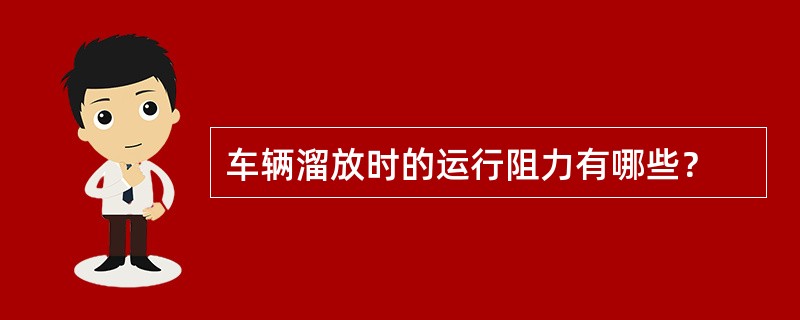 车辆溜放时的运行阻力有哪些？